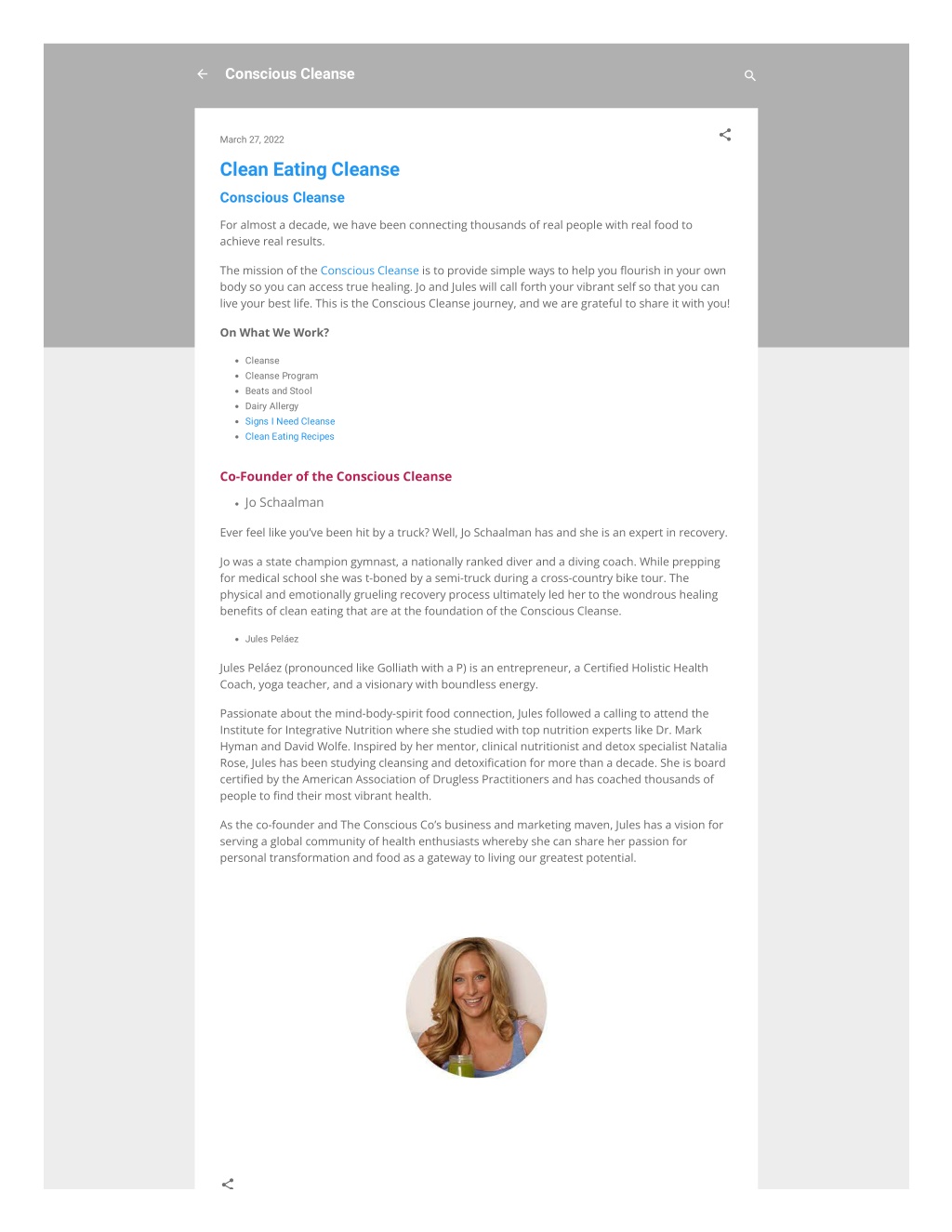 Conscious Cleanse

March 27, 2022

Clean Eating Cleanse

Conscious Cleanse

For almost a decade, we have been connecting thousands of real people with real food to achieve real results.

The mission of the Conscious Cleanse is to provide simple ways to help you flourish in your own body so you can access true healing. Jo and Jules will call forth your vibrant self so that you can live your best life. This is the Conscious Cleanse journey, and we are grateful to share it with you!

On What We Work?

- Cleanse
- Cleanse Program
- Beats and Stool
- Dairy Allergy
- Signs I Need Cleanse
- Clean Eating Recipes

Co-Founder of the Conscious Cleanse

- Jo Schaalman

Ever feel like you've been hit by a truck? Well, Jo Schaalman has and she is an expert in recovery.

Jo was a state champion gymnast, a nationally ranked diver and a diving coach. While prepping for medical school she was t-boned by a semi-truck during a cross-country bike tour. The physical and emotionally grueling recovery process ultimately led her to the wondrous healing benefits of clean eating that are at the foundation of the Conscious Cleanse.

- Jules Peláez

Jules Peláez (pronounced like Golliath with a P) is an entrepreneur, a Certified Holistic Health Coach, yoga teacher, and a visionary with boundless energy.

Passionate about the mind-body-spirit food connection, Jules followed a calling to attend the Institute for Integrative Nutrition where she studied with top nutrition experts like Dr. Mark Hyman and David Wolfe. Inspired by her mentor, clinical nutritionist and detox specialist Natalia Rose, Jules has been studying cleansing and detoxification for more than a decade. She is board certified by the American Association of Drugless Practitioners and has coached thousands of people to find their most vibrant health.

As the co-founder and The Conscious Co's business and marketing maven, Jules has a vision for serving a global community of health enthusiasts whereby she can share her passion for personal transformation and food as a gateway to living our greatest potential.